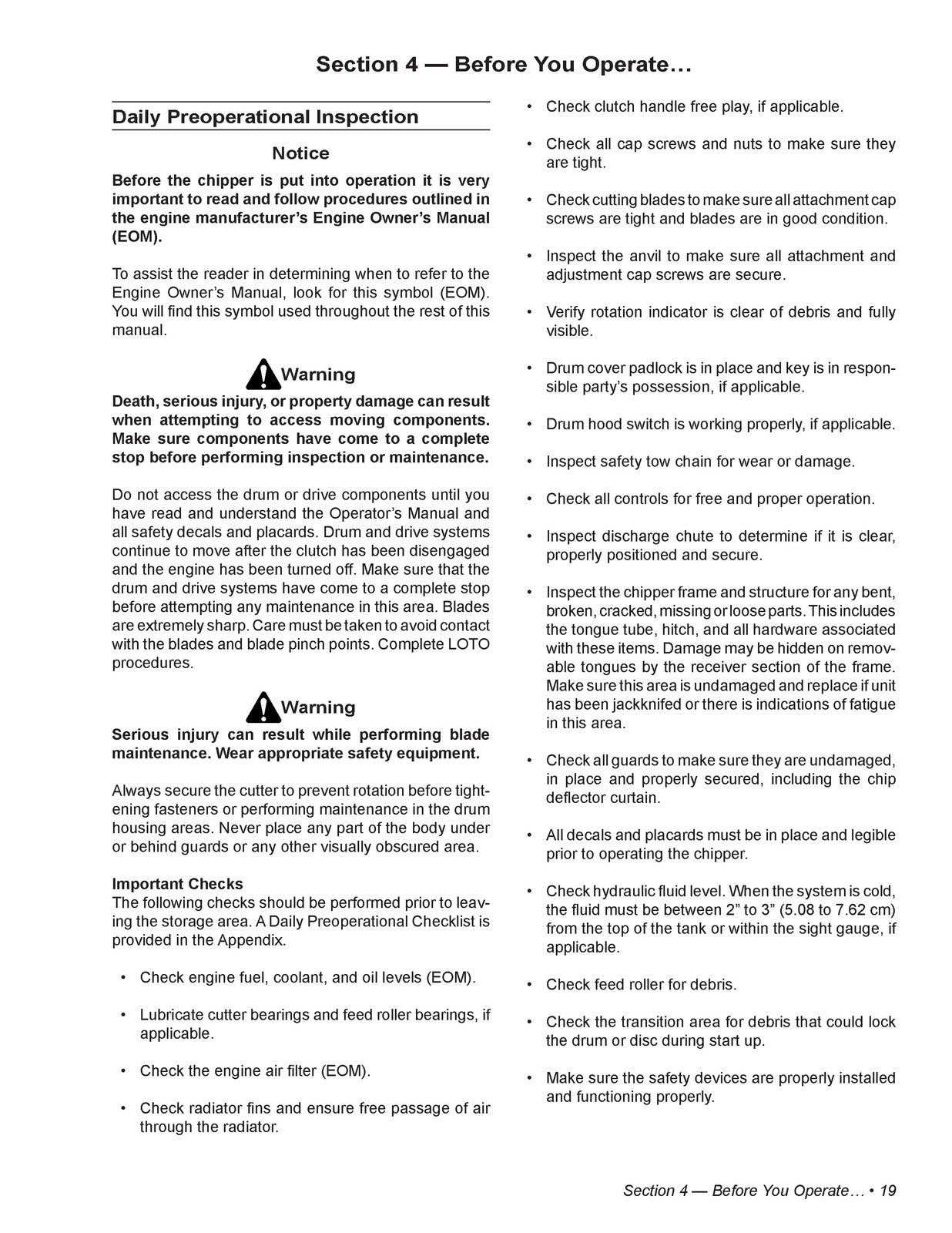 Section 4 — Before You Operate…

Daily Preoperational Inspection

Notice

Before the chipper is put into operation it is very important to read and follow procedures outlined in the engine manufacturer's Engine Owner's Manual (EOM).

To assist the reader in determining when to refer to the Engine Owner's Manual, look for this symbol (EOM). You will find this symbol used throughout the rest of this manual.

Warning

Death, serious injury, or property damage can result when attempting to access moving components. Make sure components have come to a complete stop before performing inspection or maintenance.

Do not access the drum or drive components until you have read and understand the Operator's Manual and all safety decals and placards. Drum and drive systems continue to move after the clutch has been disengaged and the engine has been turned off. Make sure that the drum and drive systems have come to a complete stop before attempting any maintenance in this area. Blades are extremely sharp. Care must be taken to avoid contact with the blades and blade pinch points. Complete LOTO procedures.

Warning

Serious injury can result while performing blade maintenance. Wear appropriate safety equipment.

Always secure the cutter to prevent rotation before tightening fasteners or performing maintenance in the drum housing areas. Never place any part of the body under or behind guards or any other visually obscured area.

Important Checks
The following checks should be performed prior to leaving the storage area. A Daily Preoperational Checklist is provided in the Appendix.

• Check engine fuel, coolant, and oil levels (EOM).

• Lubricate cutter bearings and feed roller bearings, if applicable.

• Check the engine air filter (EOM).

• Check radiator fins and ensure free passage of air through the radiator.

• Check clutch handle free play, if applicable.

• Check all cap screws and nuts to make sure they are tight.

• Check cutting blades to make sure all attachment cap screws are tight and blades are in good condition.

• Inspect the anvil to make sure all attachment and adjustment cap screws are secure.

• Verify rotation indicator is clear of debris and fully visible.

• Drum cover padlock is in place and key is in responsible party's possession, if applicable.

• Drum hood switch is working properly, if applicable.

• Inspect safety tow chain for wear or damage.

• Check all controls for free and proper operation.

• Inspect discharge chute to determine if it is clear, properly positioned and secure.

• Inspect the chipper frame and structure for any bent, broken, cracked, missing or loose parts. This includes the tongue tube, hitch, and all hardware associated with these items. Damage may be hidden on removable tongues by the receiver section of the frame. Make sure this area is undamaged and replace if unit has been jackknifed or there is indications of fatigue in this area.

• Check all guards to make sure they are undamaged, in place and properly secured, including the chip deflector curtain.

• All decals and placards must be in place and legible prior to operating the chipper.

• Check hydraulic fluid level. When the system is cold, the fluid must be between 2" to 3" (5.08 to 7.62 cm) from the top of the tank or within the sight gauge, if applicable.

• Check feed roller for debris.

• Check the transition area for debris that could lock the drum or disc during start up.

• Make sure the safety devices are properly installed and functioning properly.

Section 4 — Before You Operate… • 19